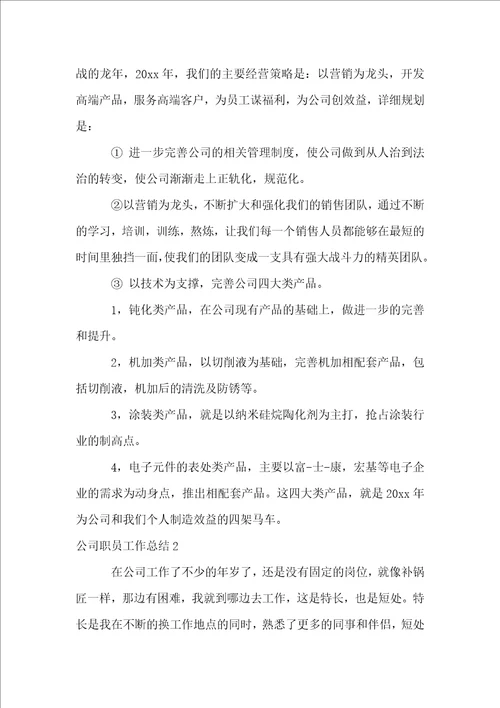 战的龙年，20xx 年，我们的主要经营策略是：以营销为龙头，开发高端产品，服务高端客户，为员工谋福利，为公司创效益，详细规划是：

① 进一步完善公司的相关管理制度，使公司做到从人治到法治的转变，使公司渐渐走上正轨化，规范化。

②以营销为龙头，不断扩大和强化我们的销售团队，通过不断的学习，培训，训练，熬炼，让我们每一个销售人员都能够在最短的时间里独挡一面，使我们的团队变成一支具有强大战斗力的精英团队。

③ 以技术为支撑，完善公司四大类产品。

1，钝化类产品，在公司现有产品的基础上，做进一步的完善和提升。

2，机加类产品，以切削液为基础，完善机加相配套产品，包括切削液，机加后的清洗及防锈等。

3，涂装类产品，就是以纳米硅烷陶化剂为主打，抢占涂装行业的制高点。

4，电子元件的表处类产品，主要以富-士-康，宏基等电子企业的需求为动身点，推出相配套产品。这四大类产品，就是 20xx 年为公司和我们个人制造效益的四架马车。

公司职员工作总结 2

在公司工作了不少的年岁了，还是没有固定的岗位，就像补锅匠一样，那边有困难，我就到哪边去工作，这是特长，也是短处。特长是我在不断的换工作地点的同时，熟悉了更多的同事和伴侣，短处